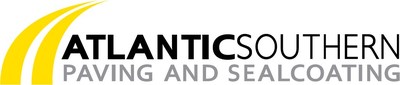 ATLANTICSOUTHERN
PAVING AND SEALCOATING